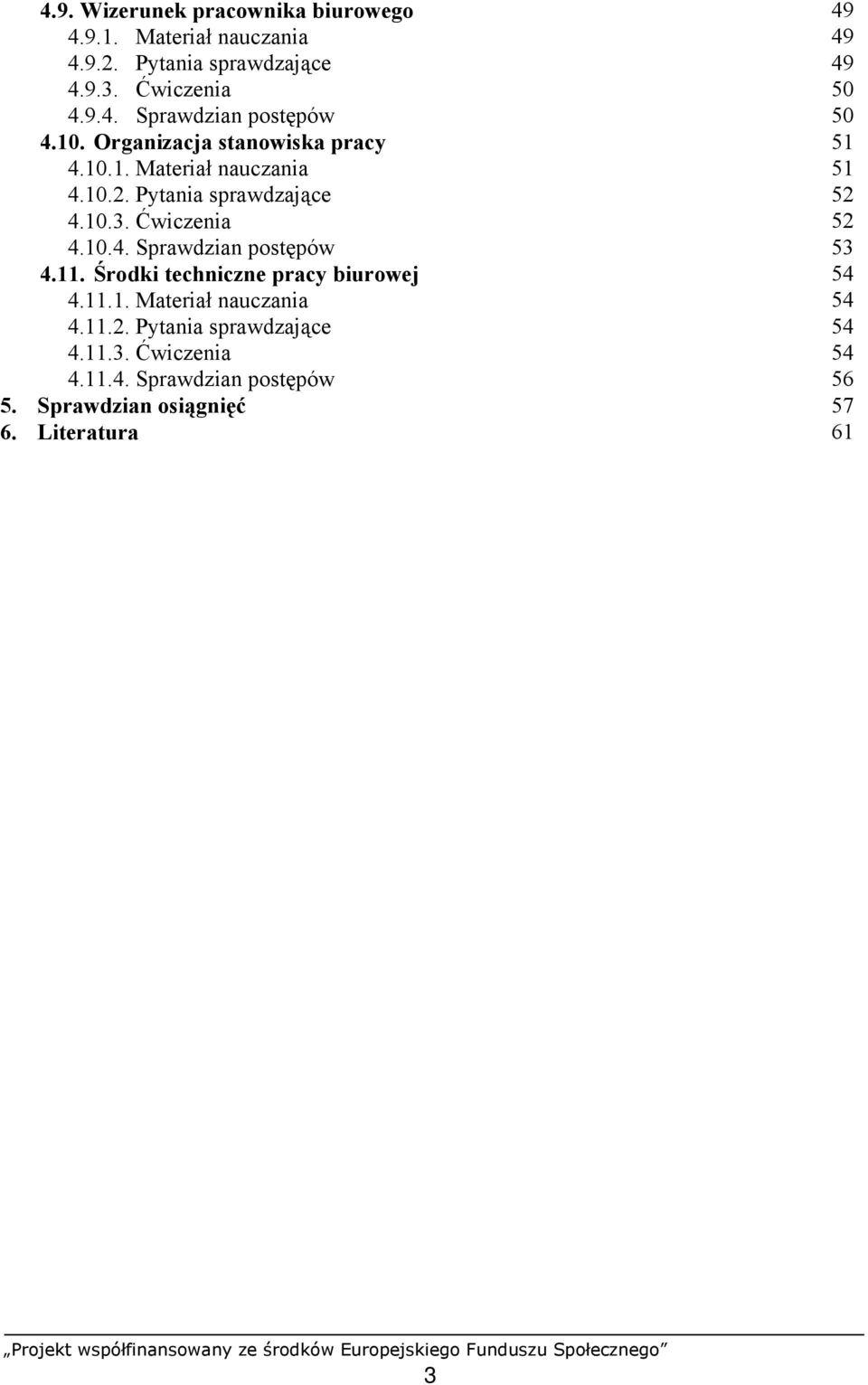 4.9. Wizerunek pracownika biurowego 49
4.9.1. Materiał nauczania 49
4.9.2. Pytania sprawdzające 49
4.9.3. Ćwiczenia 50
4.9.4. Sprawdzian postępów 50
4.10. Organizacja stanowiska pracy 51
4.10.1. Materiał nauczania 51
4.10.2. Pytania sprawdzające 52
4.10.3. Ćwiczenia 52
4.10.4. Sprawdzian postępów 53
4.11. Środki techniczne pracy biurowej 54
4.11.1. Materiał nauczania 54
4.11.2. Pytania sprawdzające 54
4.11.3. Ćwiczenia 54
4.11.4. Sprawdzian postępów 56
5. Sprawdzian osiągnięć 57
6. Literatura 61

„Projekt współfinansowany ze środków Europejskiego Funduszu Społecznego”

3